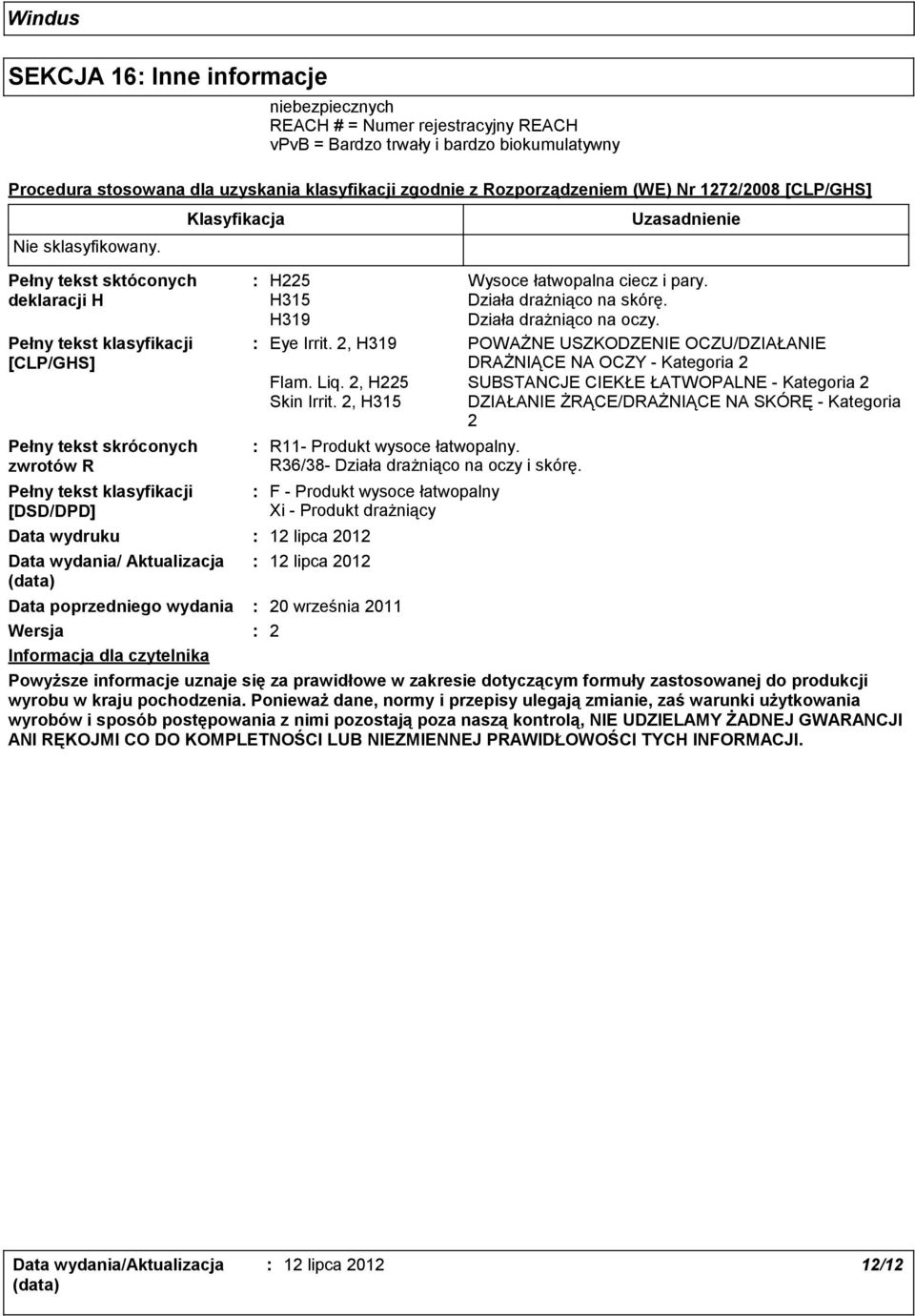 Windus

SEKCJA 16: Inne informacje

niebezpiecznych
REACH # = Numer rejestracyjny REACH
vPvB = Bardzo trwały i bardzo biokumulatywny

Procedura stosowana dla uzyskania klasyfikacji zgodnie z Rozporządzeniem (WE) Nr 1272/2008 [CLP/GHS]

| Klasyfikacja | Uzasadnienie |
|---|---|
| Nie sklasyfikowany. | |

Pełny tekst sktóconych deklaracji H : H225 Wysoce łatwopalna ciecz i pary.
H315 Działa drażniąco na skórę.
H319 Działa drażniąco na oczy.

Pełny tekst klasyfikacji [CLP/GHS] : Eye Irrit. 2, H319 POWAŻNE USZKODZENIE OCZU/DZIAŁANIE DRAŻNIĄCE NA OCZY - Kategoria 2
Flam. Liq. 2, H225 SUBSTANCJE CIEKŁE ŁATWOPALNE - Kategoria 2
Skin Irrit. 2, H315 DZIAŁANIE ŻRĄCE/DRAŻNIĄCE NA SKÓRĘ - Kategoria 2

Pełny tekst skróconych zwrotów R : R11- Produkt wysoce łatwopalny.
R36/38- Działa drażniąco na oczy i skórę.

Pełny tekst klasyfikacji [DSD/DPD] : F - Produkt wysoce łatwopalny
Xi - Produkt drażniący

Data wydruku : 12 lipca 2012

Data wydania/ Aktualizacja (data) : 12 lipca 2012

Data poprzedniego wydania : 20 września 2011

Wersja : 2

Informacja dla czytelnika

Powyższe informacje uznaje się za prawidłowe w zakresie dotyczącym formuły zastosowanej do produkcji wyrobu w kraju pochodzenia. Ponieważ dane, normy i przepisy ulegają zmianie, zaś warunki użytkowania wyrobów i sposób postępowania z nimi pozostają poza naszą kontrolą, NIE UDZIELAMY ŻADNEJ GWARANCJI ANI RĘKOJMI CO DO KOMPLETNOŚCI LUB NIEZMIENNEJ PRAWIDŁOWOŚCI TYCH INFORMACJI.

Data wydania/Aktualizacja (data) : 12 lipca 2012 12/12